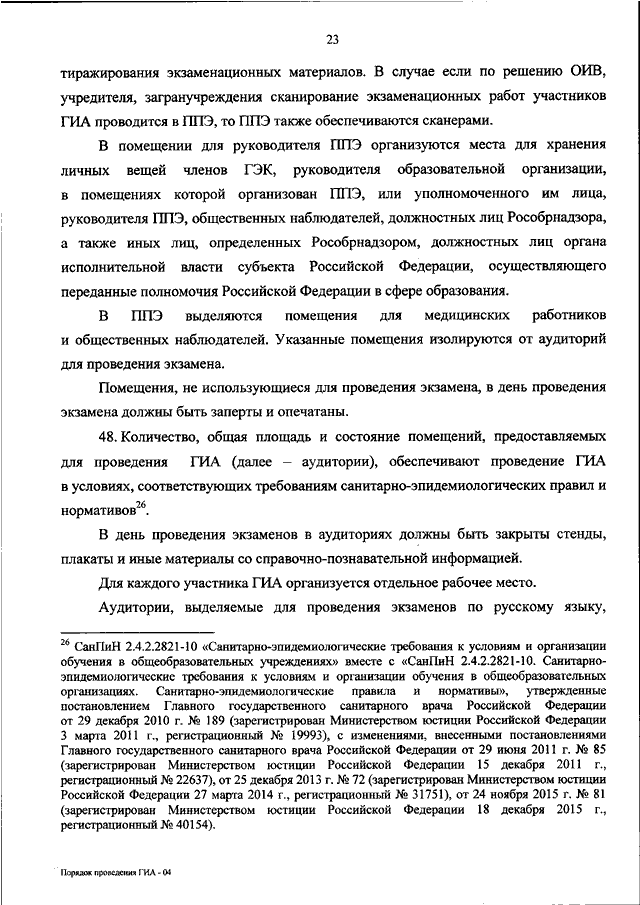 23

тиражирования экзаменационных материалов. В случае если по решению ОИВ, учредителя, загранучреждения сканирование экзаменационных работ участников ГИА проводится в ППЭ, то ППЭ также обеспечиваются сканерами.

В помещении для руководителя ППЭ организуются места для хранения личных вещей членов ГЭК, руководителя образовательной организации, в помещениях которой организован ППЭ, или уполномоченного им лица, руководителя ППЭ, общественных наблюдателей, должностных лиц Рособрнадзора, а также иных лиц, определенных Рособрнадзором, должностных лиц органа исполнительной власти субъекта Российской Федерации, осуществляющего переданные полномочия Российской Федерации в сфере образования.

В ППЭ выделяются помещения для медицинских работников и общественных наблюдателей. Указанные помещения изолируются от аудиторий для проведения экзамена.

Помещения, не использующиеся для проведения экзамена, в день проведения экзамена должны быть заперты и опечатаны.

48. Количество, общая площадь и состояние помещений, предоставляемых для проведения ГИА (далее – аудитории), обеспечивают проведение ГИА в условиях, соответствующих требованиям санитарно-эпидемиологических правил и нормативов$^{26}$.

В день проведения экзаменов в аудиториях должны быть закрыты стенды, плакаты и иные материалы со справочно-познавательной информацией.

Для каждого участника ГИА организуется отдельное рабочее место.

Аудитории, выделяемые для проведения экзаменов по русскому языку,

$^{26}$ СанПиН 2.4.2.2821-10 «Санитарно-эпидемиологические требования к условиям и организации обучения в общеобразовательных учреждениях» вместе с «СанПиН 2.4.2.2821-10. Санитарно-эпидемиологические требования к условиям и организации обучения в общеобразовательных организациях. Санитарно-эпидемиологические правила и нормативы», утвержденные постановлением Главного государственного санитарного врача Российской Федерации от 29 декабря 2010 г. № 189 (зарегистрирован Министерством юстиции Российской Федерации 3 марта 2011 г., регистрационный № 19993), с изменениями, внесенными постановлениями Главного государственного санитарного врача Российской Федерации от 29 июня 2011 г. № 85 (зарегистрирован Министерством юстиции Российской Федерации 15 декабря 2011 г., регистрационный № 22637), от 25 декабря 2013 г. № 72 (зарегистрирован Министерством юстиции Российской Федерации 27 марта 2014 г., регистрационный № 31751), от 24 ноября 2015 г. № 81 (зарегистрирован Министерством юстиции Российской Федерации 18 декабря 2015 г., регистрационный № 40154).

Порядок проведения ГИА - 04